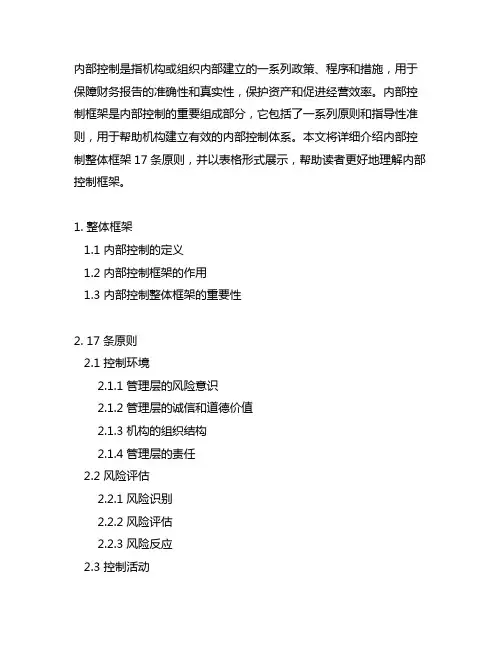 内部控制是指机构或组织内部建立的一系列政策、程序和措施，用于保障财务报告的准确性和真实性，保护资产和促进经营效率。内部控制框架是内部控制的重要组成部分，它包括了一系列原则和指导性准则，用于帮助机构建立有效的内部控制体系。本文将详细介绍内部控制整体框架 17 条原则，并以表格形式展示，帮助读者更好地理解内部控制框架。

1. 整体框架
1.1 内部控制的定义
1.2 内部控制框架的作用
1.3 内部控制整体框架的重要性

2. 17 条原则
2.1 控制环境
2.1.1 管理层的风险意识
2.1.2 管理层的诚信和道德价值
2.1.3 机构的组织结构
2.1.4 管理层的责任
2.2 风险评估
2.2.1 风险识别
2.2.2 风险评估
2.2.3 风险反应
2.3 控制活动